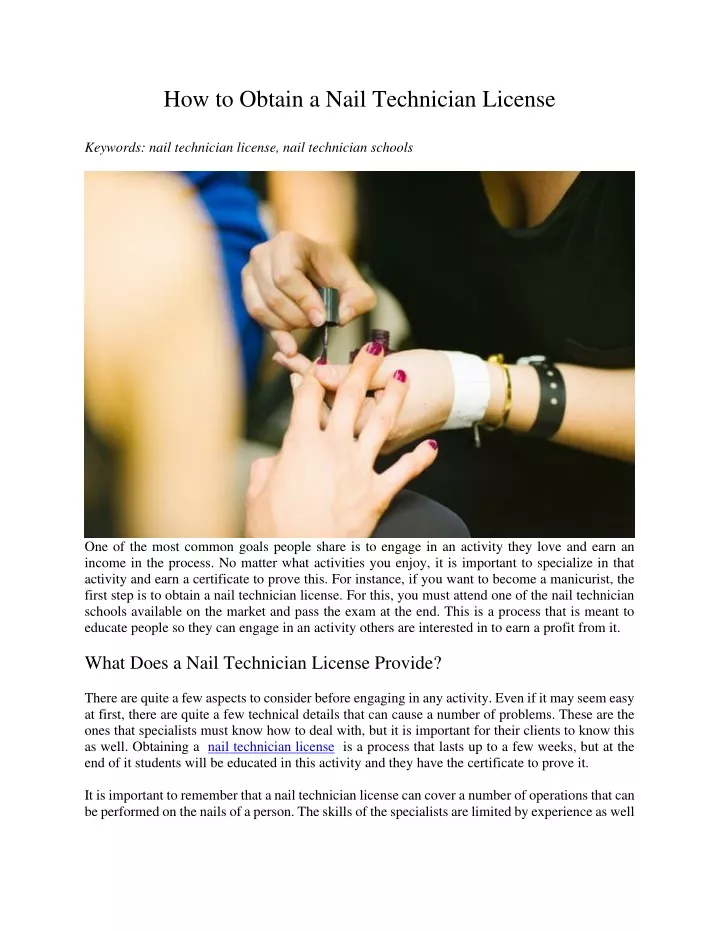 How to Obtain a Nail Technician License

Keywords: nail technician license, nail technician schools

One of the most common goals people share is to engage in an activity they love and earn an income in the process. No matter what activities you enjoy, it is important to specialize in that activity and earn a certificate to prove this. For instance, if you want to become a manicurist, the first step is to obtain a nail technician license. For this, you must attend one of the nail technician schools available on the market and pass the exam at the end. This is a process that is meant to educate people so they can engage in an activity others are interested in to earn a profit from it.

What Does a Nail Technician License Provide?

There are quite a few aspects to consider before engaging in any activity. Even if it may seem easy at first, there are quite a few technical details that can cause a number of problems. These are the ones that specialists must know how to deal with, but it is important for their clients to know this as well. Obtaining a nail technician license is a process that lasts up to a few weeks, but at the end of it students will be educated in this activity and they have the certificate to prove it.

It is important to remember that a nail technician license can cover a number of operations that can be performed on the nails of a person. The skills of the specialists are limited by experience as well